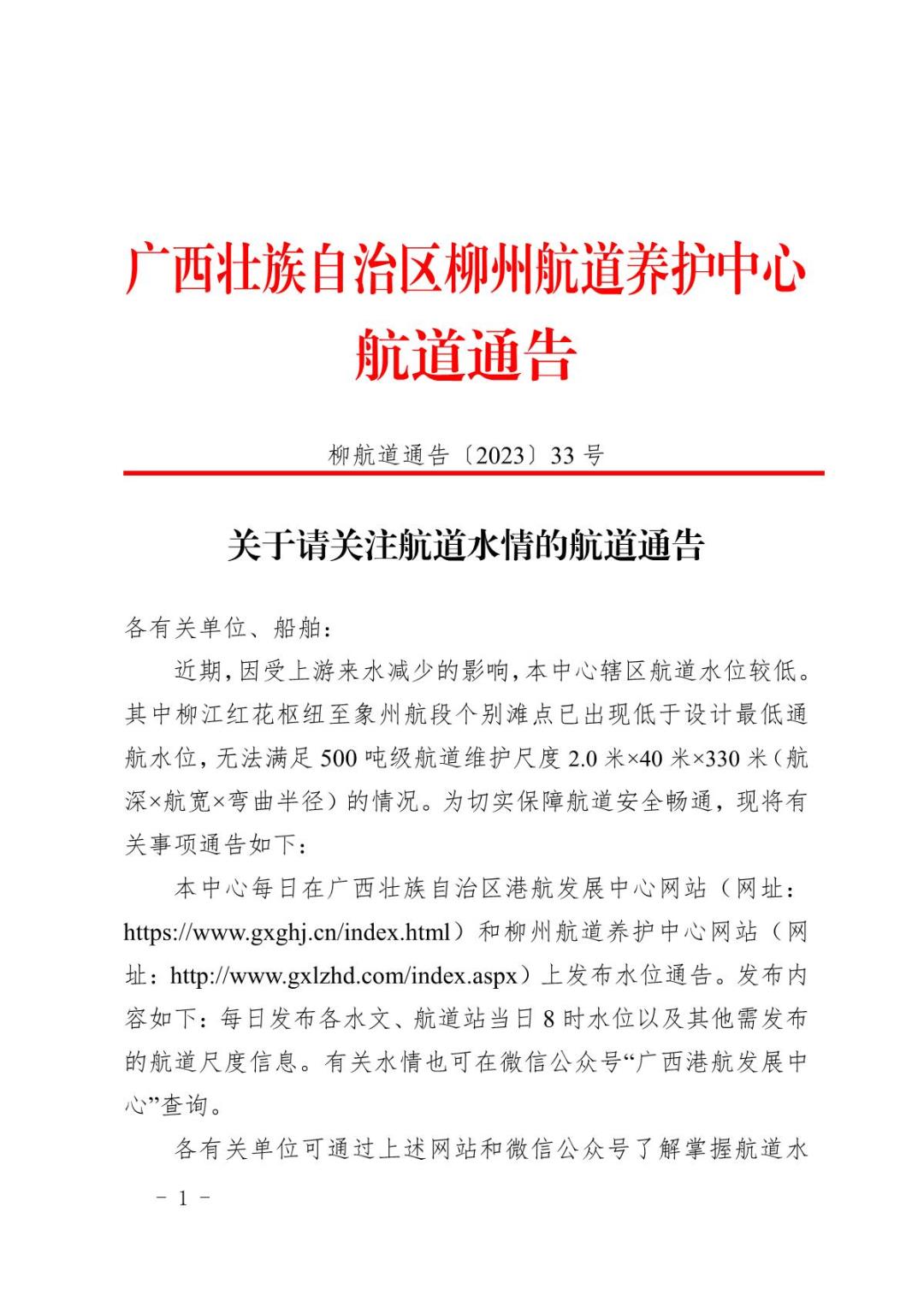 广西壮族自治区柳州航道养护中心
航道通告

柳航道通告〔2023〕33 号

关于请关注航道水情的航道通告

各有关单位、船舶：

近期，因受上游来水减少的影响，本中心辖区航道水位较低。其中柳江红花枢纽至象州航段个别滩点已出现低于设计最低通航水位，无法满足 500 吨级航道维护尺度 2.0 米×40 米×330 米（航深×航宽×弯曲半径）的情况。为切实保障航道安全畅通，现将有关事项通告如下：

本中心每日在广西壮族自治区港航发展中心网站（网址：https://www.gxghj.cn/index.html）和柳州航道养护中心网站（网址：http://www.gxlzhd.com/index.aspx）上发布水位通告。发布内容如下：每日发布各水文、航道站当日 8 时水位以及其他需发布的航道尺度信息。有关水情也可在微信公众号“广西港航发展中心”查询。

各有关单位可通过上述网站和微信公众号了解掌握航道水

－ 1 －